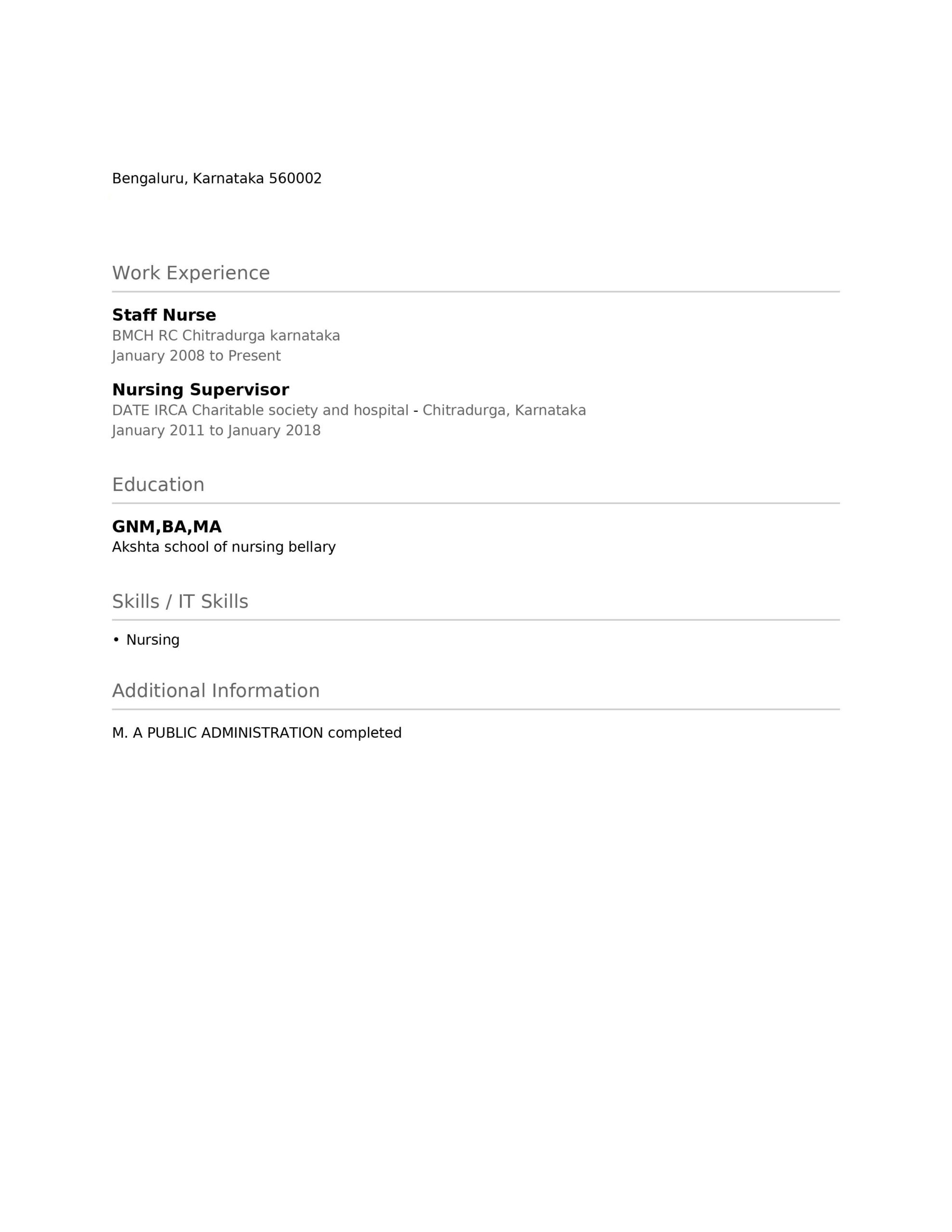 Bengaluru, Karnataka 560002

Work Experience

Staff Nurse
BMCH RC Chitradurga karnataka
January 2008 to Present

Nursing Supervisor
DATE IRCA Charitable society and hospital - Chitradurga, Karnataka
January 2011 to January 2018

Education

GNM,BA,MA
Akshta school of nursing bellary

Skills / IT Skills

• Nursing

Additional Information

M. A PUBLIC ADMINISTRATION completed